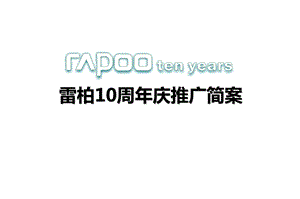 rapoo ten years

雷柏10周年庆推广简案